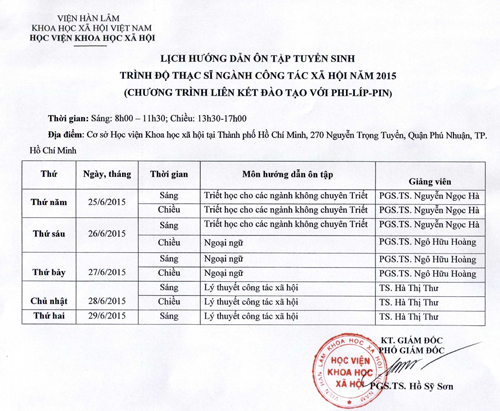 VIỆN HÀN LÂM
KHOA HỌC XÃ HỘI VIỆT NAM
HỌC VIỆN KHOA HỌC XÃ HỘI

LỊCH HƯỚNG DẪN ÔN TẬP TUYỂN SINH
TRÌNH ĐỘ THẠC SĨ NGÀNH CÔNG TÁC XÃ HỘI NĂM 2015
(CHƯƠNG TRÌNH LIÊN KẾT ĐÀO TẠO VỚI PHI-LÍP-PIN)

Thời gian: Sáng: 8h00 – 11h30; Chiều: 13h30-17h00

Địa điểm: Cơ sở Học viện Khoa học xã hội tại Thành phố Hồ Chí Minh, 270 Nguyễn Trọng Tuyển, Quận Phú Nhuận, TP. Hồ Chí Minh

| Thứ | Ngày, tháng | Thời gian | Môn hướng dẫn ôn tập | Giảng viên |
|---|---|---|---|---|
| Thứ năm | 25/6/2015 | Sáng | Triết học cho các ngành không chuyên Triết | PGS.TS. Nguyễn Ngọc Hà |
| | | Chiều | Triết học cho các ngành không chuyên Triết | PGS.TS. Nguyễn Ngọc Hà |
| Thứ sáu | 26/6/2015 | Sáng | Triết học cho các ngành không chuyên Triết | PGS.TS. Nguyễn Ngọc Hà |
| | | Chiều | Ngoại ngữ | PGS.TS. Ngô Hữu Hoàng |
| Thứ bảy | 27/6/2015 | Sáng | Ngoại ngữ | PGS.TS. Ngô Hữu Hoàng |
| | | Chiều | Ngoại ngữ | PGS.TS. Ngô Hữu Hoàng |
| Chủ nhật | 28/6/2015 | Sáng | Lý thuyết công tác xã hội | TS. Hà Thị Thư |
| | | Chiều | Lý thuyết công tác xã hội | TS. Hà Thị Thư |
| Thứ hai | 29/6/2015 | Sáng | Lý thuyết công tác xã hội | TS. Hà Thị Thư |

KT. GIÁM ĐỐC
PHÓ GIÁM ĐỐC

VIỆN HÀN LÂM KHOA HỌC XÃ HỘI
HỌC VIỆN KHOA HỌC XÃ HỘI

PGS.TS. Hồ Sỹ Sơn